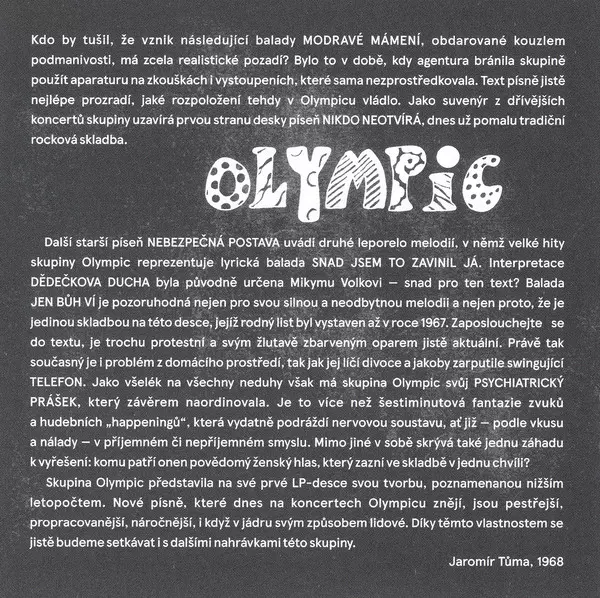 Kdo by tušil, že vznik následující balady MODRAVÉ MÁMENÍ, obdarované kouzlem podmanivosti, má zcela realistické pozadí? Bylo to v době, kdy agentura bránila skupině použít aparaturu na zkouškách i vystoupeních, které sama nezprostředkovala. Text písně jistě nejlépe prozradí, jaké rozpoložení tehdy v Olympicu vládlo. Jako suvenýr z dřívějších koncertů skupiny uzavírá prvou stranu desky píseň NIKDO NEOTVÍRÁ, dnes už pomalu tradiční rocková skladba.

OLYMPIC

Další starší píseň NEBEZPEČNÁ POSTAVA uvádí druhé leporelo melodií, v němž velké hity skupiny Olympic reprezentuje lyrická balada SNAD JSEM TO ZAVINIL JÁ. Interpretace DĚDEČKOVA DUCHA byla původně určena Mikymu Volkovi — snad pro ten text? Balada JEN BŮH VÍ je pozoruhodná nejen pro svou silnou a neodbytnou melodii a nejen proto, že je jedinou skladbou na této desce, jejíž rodný list byl vystaven až v roce 1967. Zaposlouchejte se do textu, je trochu protestní a svým žlutavě zbarveným oparem jistě aktuální. Právě tak současný je i problém z domácího prostředí, tak jak jej líčí divoce a jakoby zarputile swingující TELEFON. Jako všelék na všechny neduhy však má skupina Olympic svůj PSYCHIATRICKÝ PRÁŠEK, který závěrem naordinovala. Je to více než šestiminutová fantazie zvuků a hudebních „happeningů“, která vydatně podráždí nervovou soustavu, ať již — podle vkusu a nálady — v příjemném či nepříjemném smyslu. Mimo jiné v sobě skrývá také jednu záhadu k vyřešení: komu patří onen povědomý ženský hlas, který zazní ve skladbě v jednu chvíli?

Skupina Olympic představila na své prvé LP-desce svou tvorbu, poznamenanou nižším letopočtem. Nové písně, které dnes na koncertech Olympicu znějí, jsou pestřejší, propracovanější, náročnější, i když v jádru svým způsobem lidové. Díky těmto vlastnostem se jistě budeme setkávat i s dalšími nahrávkami této skupiny.

Jaromír Tůma, 1968